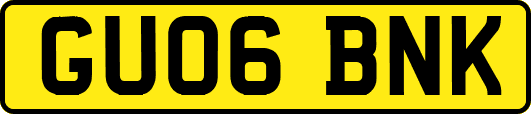 GU06 BNK